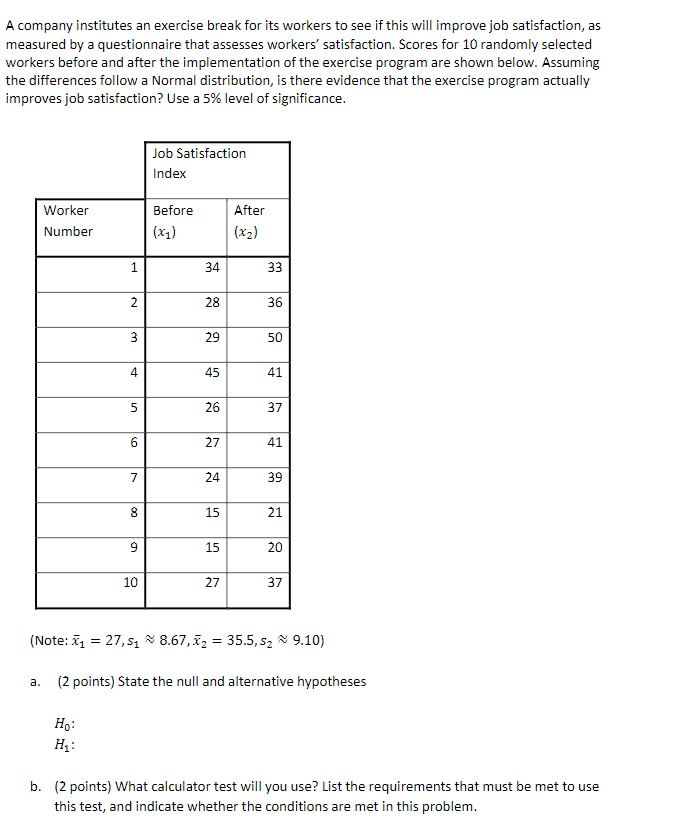 A company institutes an exercise break for its workers to see if this will improve job satisfaction, as measured by a questionnaire that assesses workers' satisfaction. Scores for 10 randomly selected workers before and after the implementation of the exercise program are shown below. Assuming the differences follow a Normal distribution, is there evidence that the exercise program actually improves job satisfaction? Use a 5% level of significance.

| | Job Satisfaction Index | |
|---|---|---|
| Worker Number | Before $(x_1)$ | After $(x_2)$ |
| 1 | 34 | 33 |
| 2 | 28 | 36 |
| 3 | 29 | 50 |
| 4 | 45 | 41 |
| 5 | 26 | 37 |
| 6 | 27 | 41 |
| 7 | 24 | 39 |
| 8 | 15 | 21 |
| 9 | 15 | 20 |
| 10 | 27 | 37 |

(Note: $\bar{x}_1 = 27, s_1 \approx 8.67, \bar{x}_2 = 35.5, s_2 \approx 9.10$)

a. (2 points) State the null and alternative hypotheses

$H_0$:
$H_1$:

b. (2 points) What calculator test will you use? List the requirements that must be met to use this test, and indicate whether the conditions are met in this problem.